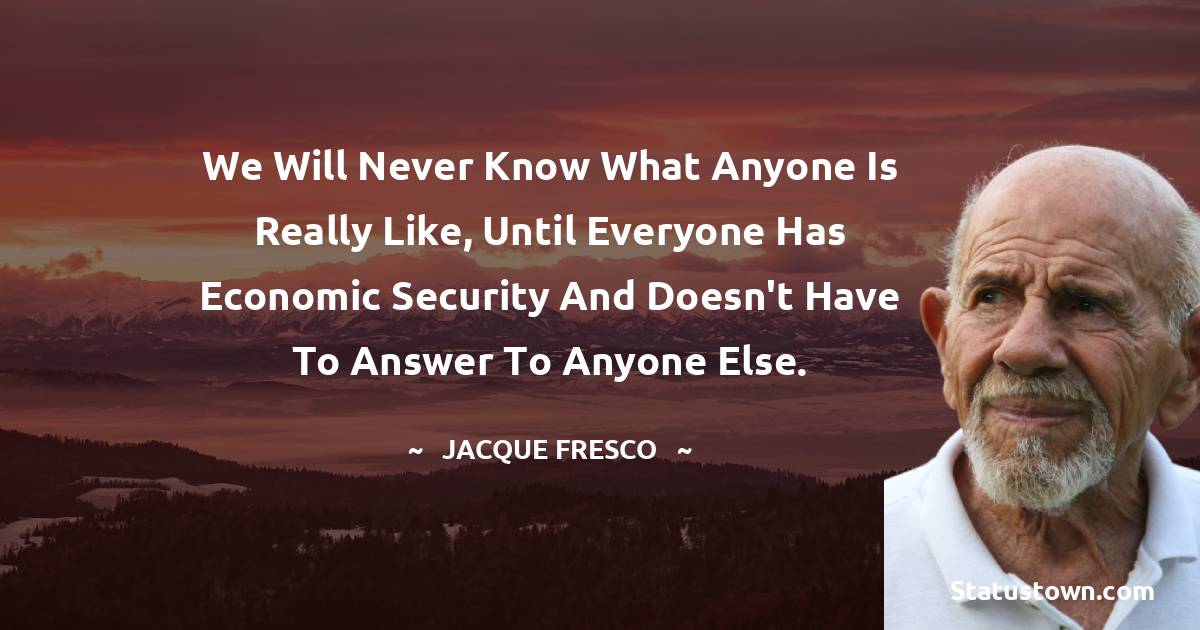 We Will Never Know What Anyone Is Really Like, Until Everyone Has Economic Security And Doesn't Have To Answer To Anyone Else.

~ JACQUE FRESCO ~

Statustown.com